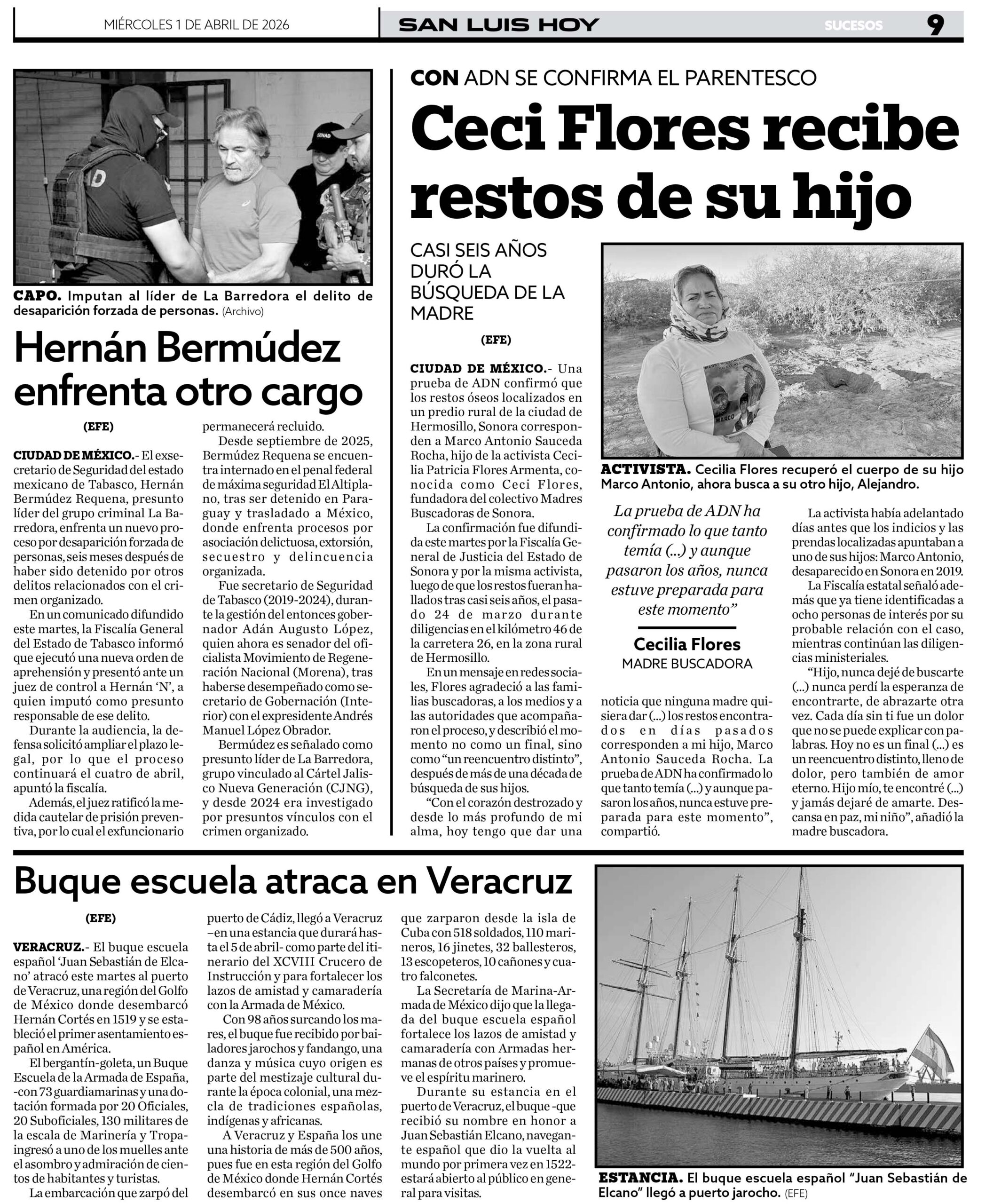 MIÉRCOLES 1 DE ABRIL DE 2026

SAN LUIS HOY

SUCESOS

9

CAPO. Imputan al líder de La Barredora el delito de desaparición forzada de personas. (Archivo)

Hernán Bermúdez enfrenta otro cargo

(EFE)

CIUDAD DE MÉXICO.- El exsecretario de Seguridad del estado mexicano de Tabasco, Hernán Bermúdez Requena, presunto líder del grupo criminal La Barredora, enfrenta un nuevo proceso por desaparición forzada de personas, seis meses después de haber sido detenido por otros delitos relacionados con el crimen organizado.

En un comunicado difundido este martes, la Fiscalía General del Estado de Tabasco informó que ejecutó una nueva orden de aprehensión y presentó ante un juez de control a Hernán 'N', a quien imputó como presunto responsable de ese delito.

Durante la audiencia, la defensa solicitó ampliar el plazo legal, por lo que el proceso continuará el cuatro de abril, apuntó la fiscalía.

Además, el juez ratificó la medida cautelar de prisión preventiva, por lo cual el exfuncionario permanecerá recluido.

Desde septiembre de 2025, Bermúdez Requena se encuentra internado en el penal federal de máxima seguridad El Altiplano, tras ser detenido en Paraguay y trasladado a México, donde enfrenta procesos por asociación delictuosa, extorsión, secuestro y delincuencia organizada.

Fue secretario de Seguridad de Tabasco (2019-2024), durante la gestión del entonces gobernador Adán Augusto López, quien ahora es senador del oficialista Movimiento de Regeneración Nacional (Morena), tras haberse desempeñado como secretario de Gobernación (Interior) con el expresidente Andrés Manuel López Obrador.

Bermúdez es señalado como presunto líder de La Barredora, grupo vinculado al Cártel Jalisco Nueva Generación (CJNG), y desde 2024 era investigado por presuntos vínculos con el crimen organizado.

CON ADN SE CONFIRMA EL PARENTESCO

Ceci Flores recibe restos de su hijo

CASI SEIS AÑOS DURÓ LA BÚSQUEDA DE LA MADRE

(EFE)

CIUDAD DE MÉXICO.- Una prueba de ADN confirmó que los restos óseos localizados en un predio rural de la ciudad de Hermosillo, Sonora corresponden a Marco Antonio Sauceda Rocha, hijo de la activista Cecilia Patricia Flores Armenta, conocida como Ceci Flores, fundadora del colectivo Madres Buscadoras de Sonora.

La confirmación fue difundida este martes por la Fiscalía General de Justicia del Estado de Sonora y por la misma activista, luego de que los restos fueran hallados tras casi seis años, el pasado 24 de marzo durante diligencias en el kilómetro 46 de la carretera 26, en la zona rural de Hermosillo.

En un mensaje en redes sociales, Flores agradeció a las familias buscadoras, a los medios y a las autoridades que acompañaron el proceso, y describió el momento no como un final, sino como "un reencuentro distinto", después de más de una década de búsqueda de sus hijos.

"Con el corazón destrozado y desde lo más profundo de mi alma, hoy tengo que dar una noticia que ninguna madre quisiera dar (...) los restos encontrados en días pasados corresponden a mi hijo, Marco Antonio Sauceda Rocha. La prueba de ADN ha confirmado lo que tanto temía (...) y aunque pasaron los años, nunca estuve preparada para este momento", compartió.

ACTIVISTA. Cecilia Flores recuperó el cuerpo de su hijo Marco Antonio, ahora busca a su otro hijo, Alejandro.

La prueba de ADN ha confirmado lo que tanto temía (...) y aunque pasaron los años, nunca estuve preparada para este momento"

Cecilia Flores
MADRE BUSCADORA

La activista había adelantado días antes que los indicios y las prendas localizadas apuntaban a uno de sus hijos: Marco Antonio, desaparecido en Sonora en 2019.

La Fiscalía estatal señaló además que ya tiene identificadas a ocho personas de interés por su probable relación con el caso, mientras continúan las diligencias ministeriales.

"Hijo, nunca dejé de buscarte (...) nunca perdí la esperanza de encontrarte, de abrazarte otra vez. Cada día sin ti fue un dolor que no se puede explicar con palabras. Hoy no es un final (...) es un reencuentro distinto, lleno de dolor, pero también de amor eterno. Hijo mío, te encontré (...) y jamás dejaré de amarte. Descansa en paz, mi niño", añadió la madre buscadora.

Buque escuela atraca en Veracruz

(EFE)

VERACRUZ.- El buque escuela español 'Juan Sebastián de Elcano' atracó este martes al puerto de Veracruz, una región del Golfo de México donde desembarcó Hernán Cortés en 1519 y se estableció el primer asentamiento español en América.

El bergantín-goleta, un Buque Escuela de la Armada de España, -con 73 guardiamarinas y una dotación formada por 20 Oficiales, 20 Suboficiales, 130 militares de la escala de Marinería y Tropa- ingresó a uno de los muelles ante el asombro y admiración de cientos de habitantes y turistas.

La embarcación que zarpó del puerto de Cádiz, llegó a Veracruz –en una estancia que durará hasta el 5 de abril- como parte del itinerario del XCVIII Crucero de Instrucción y para fortalecer los lazos de amistad y camaradería con la Armada de México.

Con 98 años surcando los mares, el buque fue recibido por bailadores jarochos y fandango, una danza y música cuyo origen es parte del mestizaje cultural durante la época colonial, una mezcla de tradiciones españolas, indígenas y africanas.

A Veracruz y España los une una historia de más de 500 años, pues fue en esta región del Golfo de México donde Hernán Cortés desembarcó en sus once naves que zarparon desde la isla de Cuba con 518 soldados, 110 marineros, 16 jinetes, 32 ballesteros, 13 escopeteros, 10 cañones y cuatro falconetes.

La Secretaría de Marina-Armada de México dijo que la llegada del buque escuela español fortalece los lazos de amistad y camaradería con Armadas hermanas de otros países y promueve el espíritu marinero.

Durante su estancia en el puerto de Veracruz, el buque -que recibió su nombre en honor a Juan Sebastián Elcano, navegante español que dio la vuelta al mundo por primera vez en 1522- estará abierto al público en general para visitas.

ESTANCIA. El buque escuela español "Juan Sebastián de Elcano" llegó a puerto jarocho. (EFE)